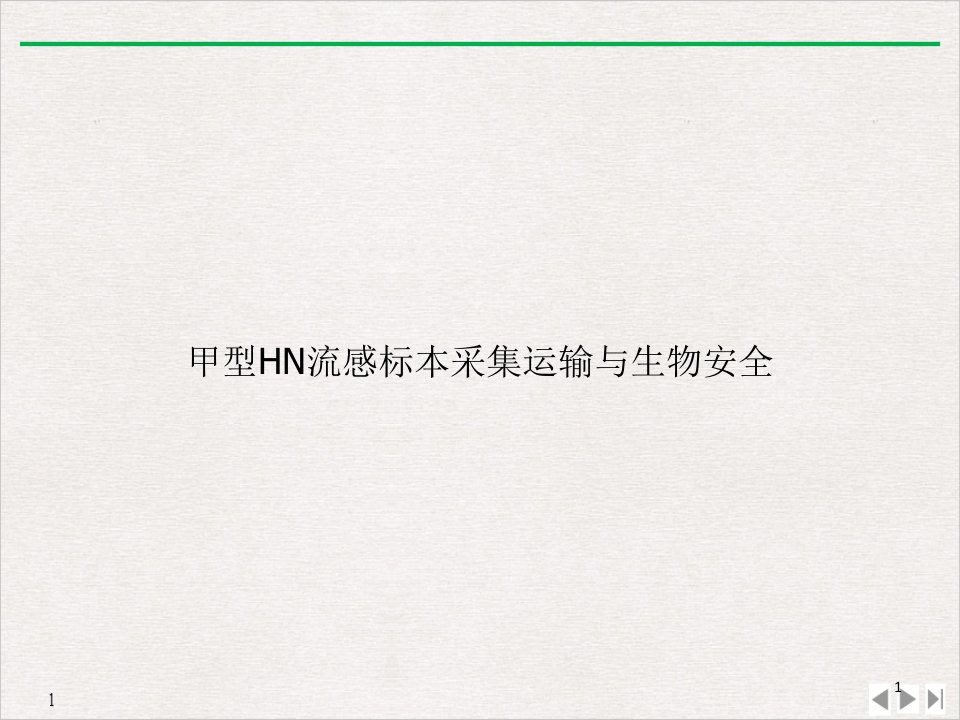 甲型HN流感标本采集运输与生物安全

1

1